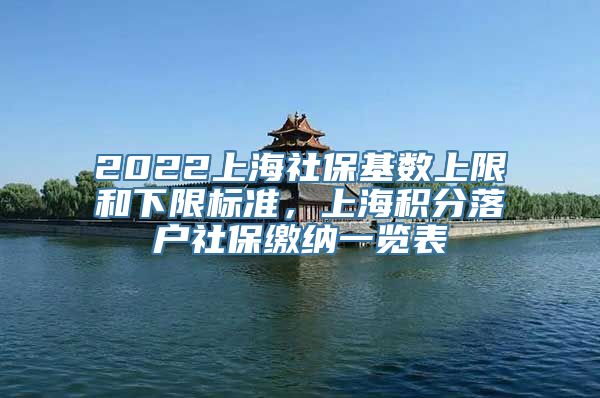 2022上海社保基数上限和下限标准，上海积分落户社保缴纳一览表